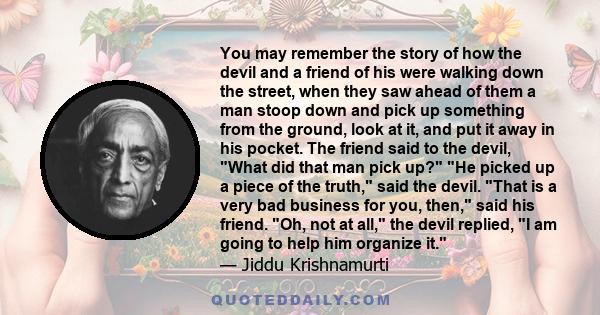 You may remember the story of how the devil and a friend of his were walking down the street, when they saw ahead of them a man stoop down and pick up something from the ground, look at it, and put it away in his pocket. The friend said to the devil, "What did that man pick up?" "He picked up a piece of the truth," said the devil. "That is a very bad business for you, then," said his friend. "Oh, not at all," the devil replied, "I am going to help him organize it."
— Jiddu Krishnamurti

QUOTEDDAILY.COM